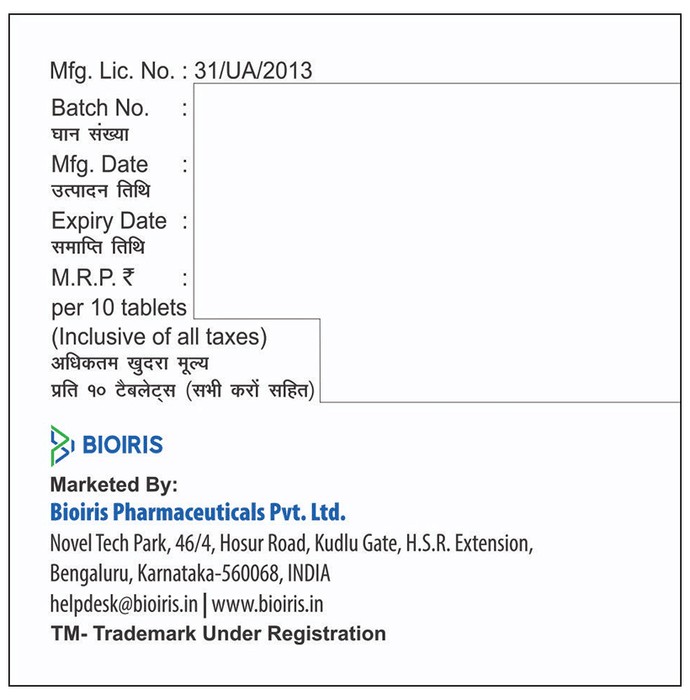 Mfg. Lic. No. : 31/UA/2013
Batch No. :
घान संख्या
Mfg. Date :
उत्पादन तिथि
Expiry Date :
समाप्ति तिथि
M.R.P. ₹ :
per 10 tablets
(Inclusive of all taxes)
अधिकतम खुदरा मूल्य
प्रति १० टैबलेट्स (सभी करों सहित)

BIOIRIS

Marketed By:
Bioiris Pharmaceuticals Pvt. Ltd.
Novel Tech Park, 46/4, Hosur Road, Kudlu Gate, H.S.R. Extension,
Bengaluru, Karnataka-560068, INDIA
helpdesk@bioiris.in | www.bioiris.in
TM- Trademark Under Registration